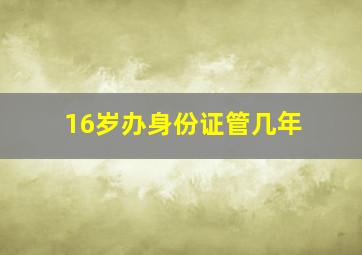 16岁办身份证管几年